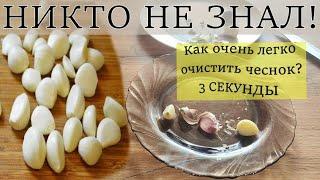 НИКТО НЕ ЗНАЛ!

Как очень легко очистить чеснок? 3 СЕКУНДЫ